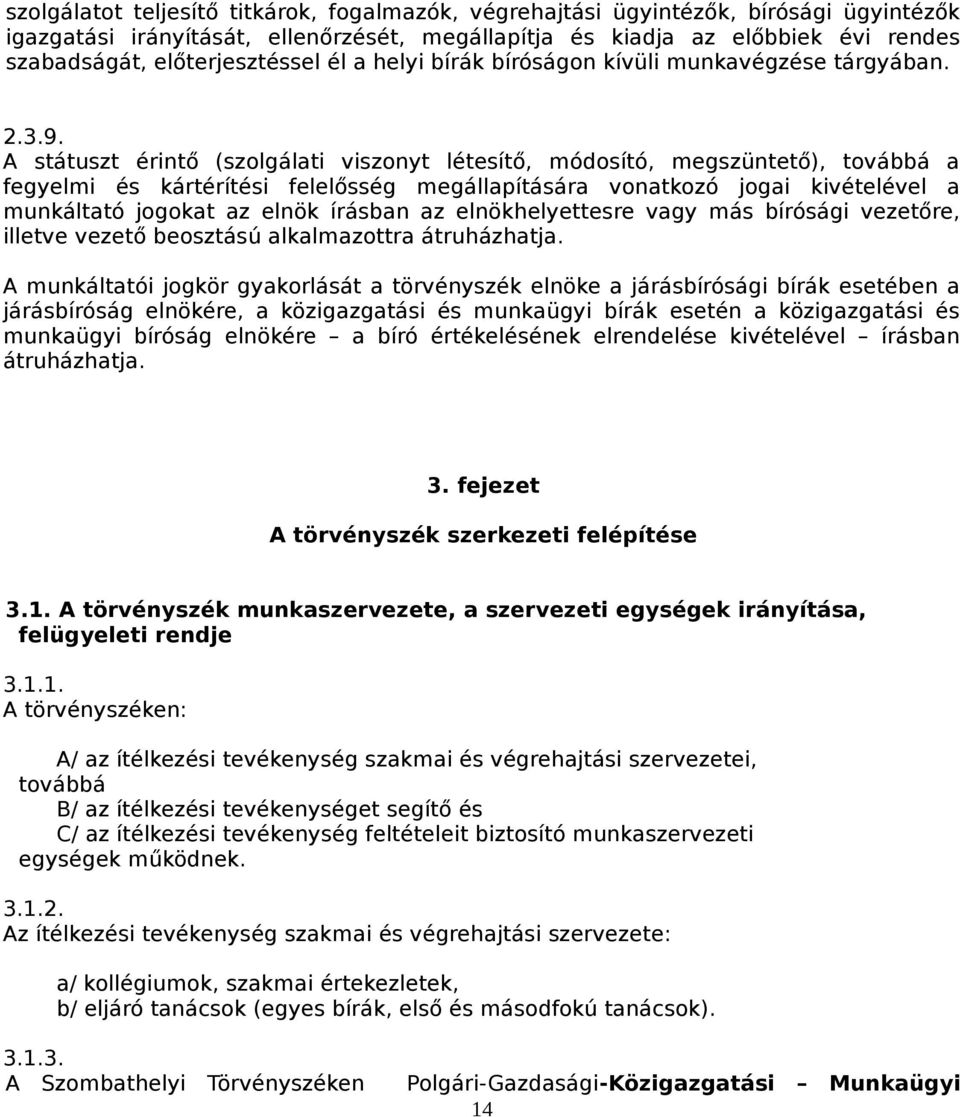 szolgálatot teljesítő titkárok, fogalmazók, végrehajtási ügyintézők, bírósági ügyintézők igazgatási irányítását, ellenőrzését, megállapítja és kiadja az előbbiek évi rendes szabadságát, előterjesztéssel él a helyi bírák bíróságon kívüli munkavégzése tárgyában.

2.3.9.
A státuszt érintő (szolgálati viszonyt létesítő, módosító, megszüntető), továbbá a fegyelmi és kártérítési felelősség megállapítására vonatkozó jogai kivételével a munkáltató jogokat az elnök írásban az elnökhelyettesre vagy más bírósági vezetőre, illetve vezető beosztású alkalmazottra átruházhatja.

A munkáltatói jogkör gyakorlását a törvényszék elnöke a járásbírósági bírák esetében a járásbíróság elnökére, a közigazgatási és munkaügyi bírák esetén a közigazgatási és munkaügyi bíróság elnökére – a bíró értékelésének elrendelése kivételével – írásban átruházhatja.

3. fejezet

A törvényszék szerkezeti felépítése

3.1. A törvényszék munkaszervezete, a szervezeti egységek irányítása, felügyeleti rendje

3.1.1.
A törvényszéken:

A/ az ítélkezési tevékenység szakmai és végrehajtási szervezetei, továbbá
B/ az ítélkezési tevékenységet segítő és
C/ az ítélkezési tevékenység feltételeit biztosító munkaszervezeti egységek működnek.

3.1.2.
Az ítélkezési tevékenység szakmai és végrehajtási szervezete:

a/ kollégiumok, szakmai értekezletek,
b/ eljáró tanácsok (egyes bírák, első és másodfokú tanácsok).

3.1.3.
A Szombathelyi Törvényszéken Polgári-Gazdasági-Közigazgatási – Munkaügyi

14